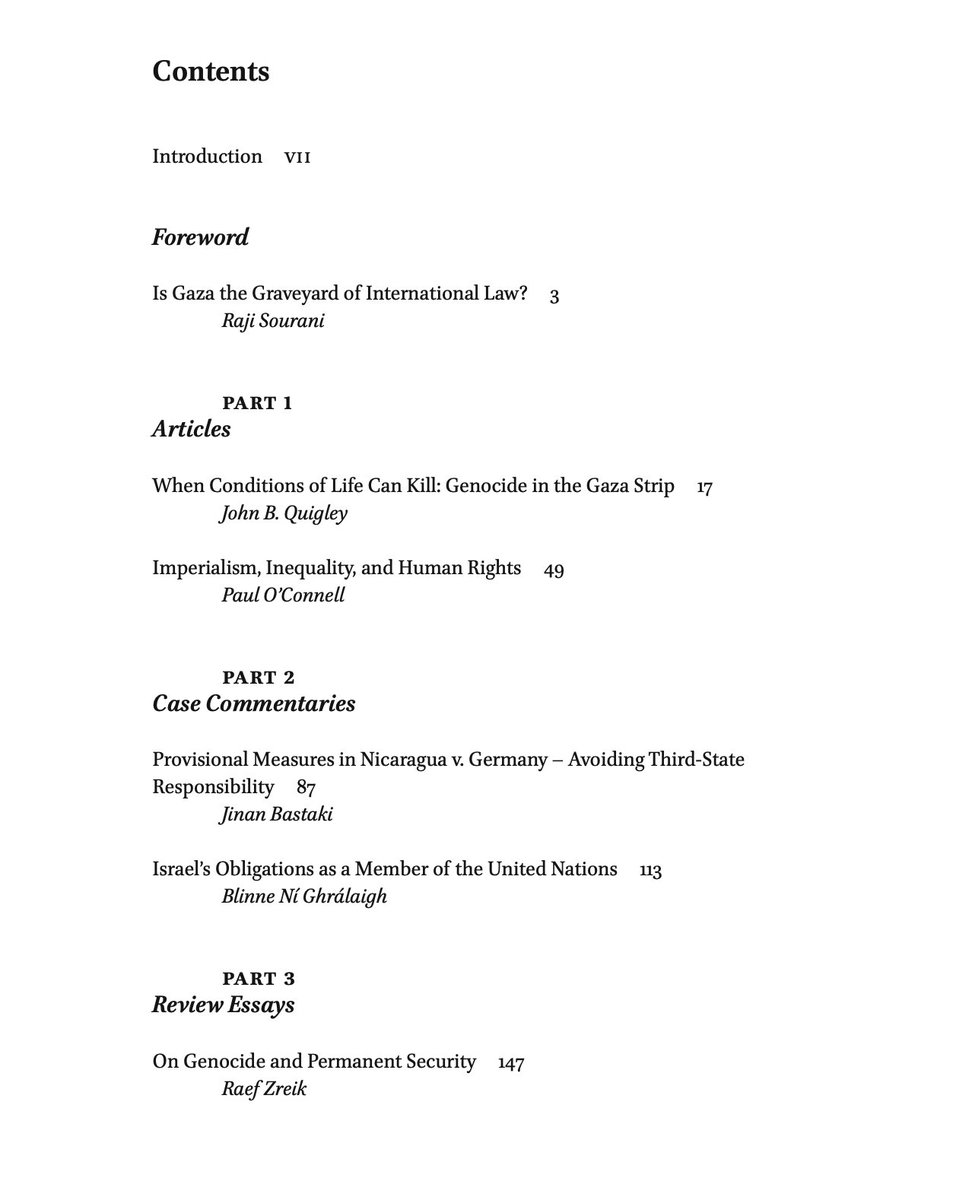 Contents

Introduction VII

Foreword

Is Gaza the Graveyard of International Law? 3
Raji Sourani

PART 1
Articles

When Conditions of Life Can Kill: Genocide in the Gaza Strip 17
John B. Quigley

Imperialism, Inequality, and Human Rights 49
Paul O'Connell

PART 2
Case Commentaries

Provisional Measures in Nicaragua v. Germany – Avoiding Third-State Responsibility 87
Jinan Bastaki

Israel's Obligations as a Member of the United Nations 113
Blinne Ní Ghrálaigh

PART 3
Review Essays

On Genocide and Permanent Security 147
Raef Zreik